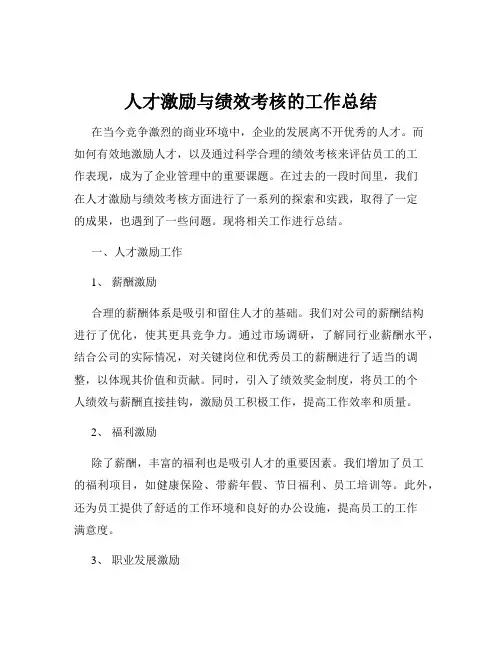 人才激励与绩效考核的工作总结

在当今竞争激烈的商业环境中，企业的发展离不开优秀的人才。而如何有效地激励人才，以及通过科学合理的绩效考核来评估员工的工作表现，成为了企业管理中的重要课题。在过去的一段时间里，我们在人才激励与绩效考核方面进行了一系列的探索和实践，取得了一定的成果，也遇到了一些问题。现将相关工作进行总结。

一、人才激励工作

1、 薪酬激励

合理的薪酬体系是吸引和留住人才的基础。我们对公司的薪酬结构进行了优化，使其更具竞争力。通过市场调研，了解同行业薪酬水平，结合公司的实际情况，对关键岗位和优秀员工的薪酬进行了适当的调整，以体现其价值和贡献。同时，引入了绩效奖金制度，将员工的个人绩效与薪酬直接挂钩，激励员工积极工作，提高工作效率和质量。

2、 福利激励

除了薪酬，丰富的福利也是吸引人才的重要因素。我们增加了员工的福利项目，如健康保险、带薪年假、节日福利、员工培训等。此外，还为员工提供了舒适的工作环境和良好的办公设施，提高员工的工作满意度。

3、 职业发展激励